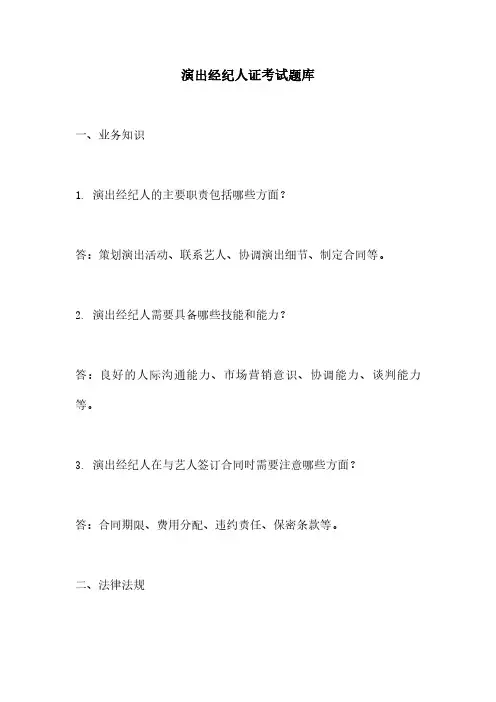 演出经纪人证考试题库

一、业务知识

1. 演出经纪人的主要职责包括哪些方面？

答：策划演出活动、联系艺人、协调演出细节、制定合同等。

2. 演出经纪人需要具备哪些技能和能力？

答：良好的人际沟通能力、市场营销意识、协调能力、谈判能力等。

3. 演出经纪人在与艺人签订合同时需要注意哪些方面？

答：合同期限、费用分配、违约责任、保密条款等。

二、法律法规